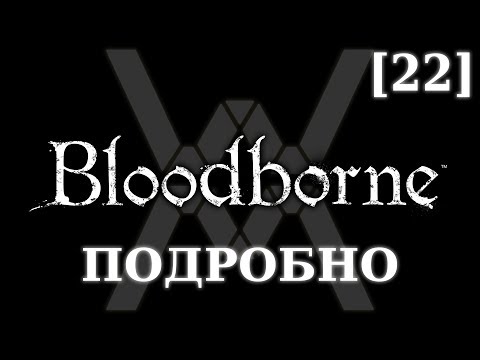 [22]

Bloodborne™

ПОДРОБНО